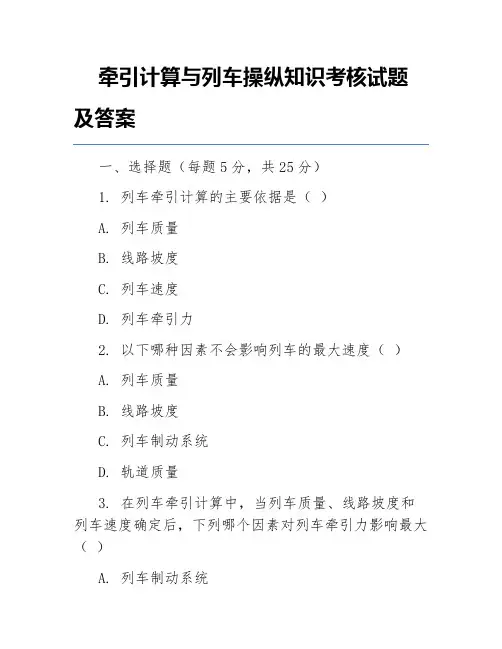 牵引计算与列车操纵知识考核试题及答案

一、选择题（每题 5 分，共 25 分）

1. 列车牵引计算的主要依据是（ ）

A. 列车质量

B. 线路坡度

C. 列车速度

D. 列车牵引力

2. 以下哪种因素不会影响列车的最大速度（ ）

A. 列车质量

B. 线路坡度

C. 列车制动系统

D. 轨道质量

3. 在列车牵引计算中，当列车质量、线路坡度和列车速度确定后，下列哪个因素对列车牵引力影响最大（ ）

A. 列车制动系统